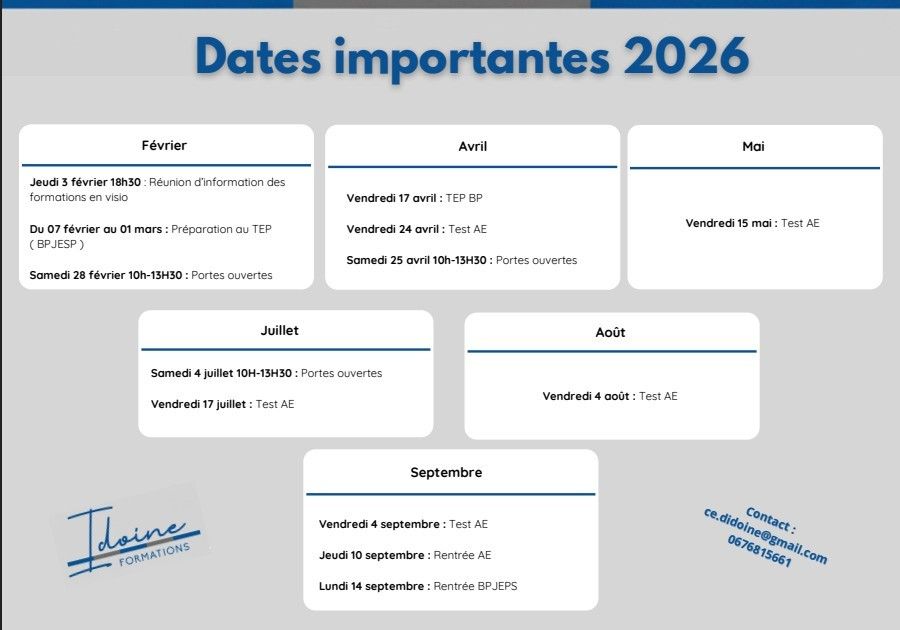 Dates importantes 2026

Février

Jeudi 3 février 18h30 : Réunion d'information des formations en visio

Du 07 février au 01 mars : Préparation au TEP ( BPJESP )

Samedi 28 février 10h-13H30 : Portes ouvertes

Avril

Vendredi 17 avril : TEP BP

Vendredi 24 avril : Test AE

Samedi 25 avril 10h-13H30 : Portes ouvertes

Mai

Vendredi 15 mai : Test AE

Juillet

Samedi 4 juillet 10H-13H30 : Portes ouvertes

Vendredi 17 juillet : Test AE

Août

Vendredi 4 août : Test AE

Septembre

Vendredi 4 septembre : Test AE

Jeudi 10 septembre : Rentrée AE

Lundi 14 septembre : Rentrée BPJEPS

Idoine
FORMATIONS

Contact :
ce.didoine@gmail.com
0676815661